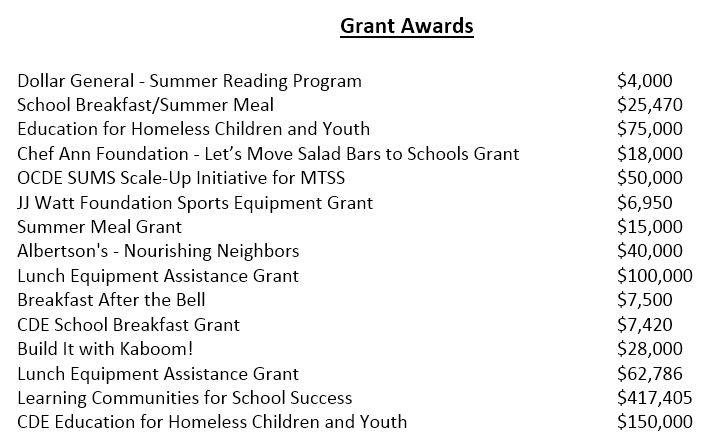 Grant Awards

| | |
|---|---|
| Dollar General - Summer Reading Program | \$4,000 |
| School Breakfast/Summer Meal | \$25,470 |
| Education for Homeless Children and Youth | \$75,000 |
| Chef Ann Foundation - Let's Move Salad Bars to Schools Grant | \$18,000 |
| OCDE SUMS Scale-Up Initiative for MTSS | \$50,000 |
| JJ Watt Foundation Sports Equipment Grant | \$6,950 |
| Summer Meal Grant | \$15,000 |
| Albertson's - Nourishing Neighbors | \$40,000 |
| Lunch Equipment Assistance Grant | \$100,000 |
| Breakfast After the Bell | \$7,500 |
| CDE School Breakfast Grant | \$7,420 |
| Build It with Kaboom! | \$28,000 |
| Lunch Equipment Assistance Grant | \$62,786 |
| Learning Communities for School Success | \$417,405 |
| CDE Education for Homeless Children and Youth | \$150,000 |